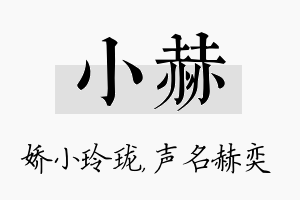 小赫

娇小玲珑，声名赫奕